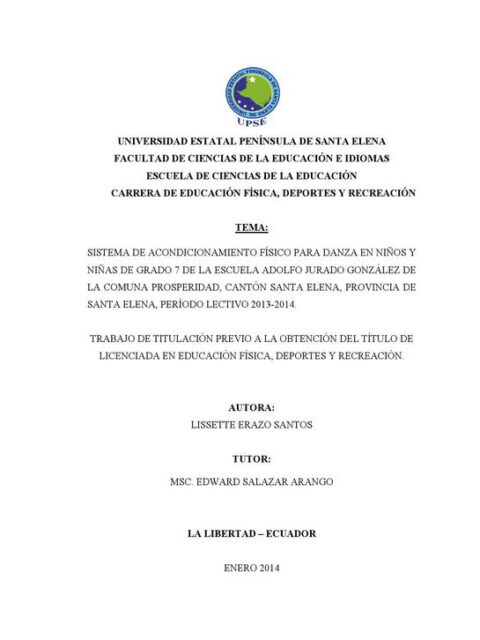 UPSE

UNIVERSIDAD ESTATAL PENÍNSULA DE SANTA ELENA
FACULTAD DE CIENCIAS DE LA EDUCACIÓN E IDIOMAS
ESCUELA DE CIENCIAS DE LA EDUCACIÓN
CARRERA DE EDUCACIÓN FÍSICA, DEPORTES Y RECREACIÓN

TEMA:

SISTEMA DE ACONDICIONAMIENTO FÍSICO PARA DANZA EN NIÑOS Y NIÑAS DE GRADO 7 DE LA ESCUELA ADOLFO JURADO GONZÁLEZ DE LA COMUNA PROSPERIDAD, CANTÓN SANTA ELENA, PROVINCIA DE SANTA ELENA, PERÍODO LECTIVO 2013-2014.

TRABAJO DE TITULACIÓN PREVIO A LA OBTENCIÓN DEL TÍTULO DE LICENCIADA EN EDUCACIÓN FÍSICA, DEPORTES Y RECREACIÓN.

AUTORA:
LISSETTE ERAZO SANTOS

TUTOR:
MSC. EDWARD SALAZAR ARANGO

LA LIBERTAD – ECUADOR

ENERO 2014